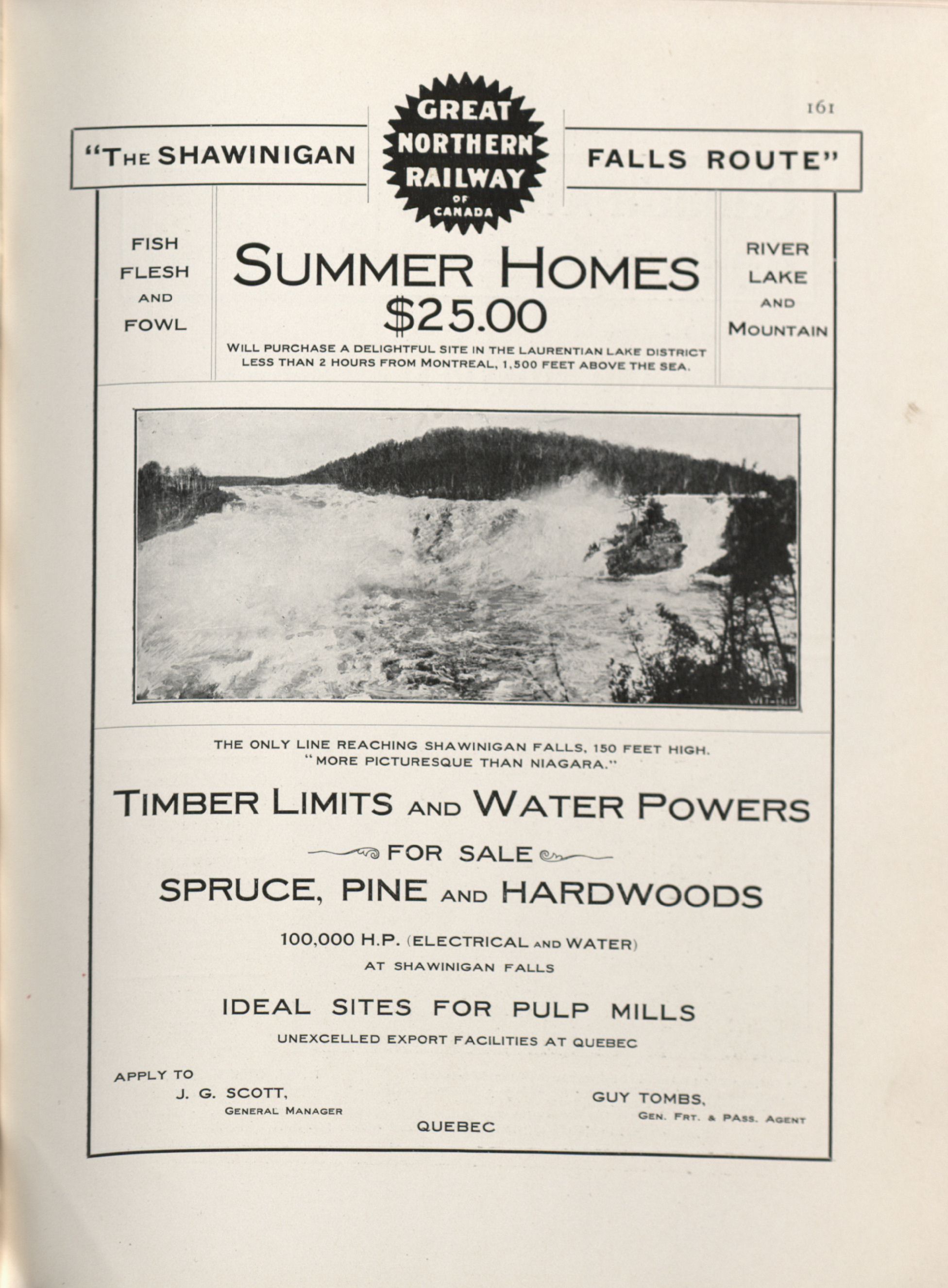 161

"THE SHAWINIGAN

GREAT NORTHERN RAILWAY OF CANADA

FALLS ROUTE"

FISH FLESH AND FOWL

SUMMER HOMES
$25.00
WILL PURCHASE A DELIGHTFUL SITE IN THE LAURENTIAN LAKE DISTRICT LESS THAN 2 HOURS FROM MONTREAL, 1,500 FEET ABOVE THE SEA.

RIVER LAKE AND MOUNTAIN

THE ONLY LINE REACHING SHAWINIGAN FALLS, 150 FEET HIGH.
"MORE PICTURESQUE THAN NIAGARA."

TIMBER LIMITS AND WATER POWERS

FOR SALE

SPRUCE, PINE AND HARDWOODS

100,000 H.P. (ELECTRICAL AND WATER)
AT SHAWINIGAN FALLS

IDEAL SITES FOR PULP MILLS

UNEXCELLED EXPORT FACILITIES AT QUEBEC

APPLY TO
J. G. SCOTT,
GENERAL MANAGER

QUEBEC

GUY TOMBS,
GEN. FRT. & PASS. AGENT